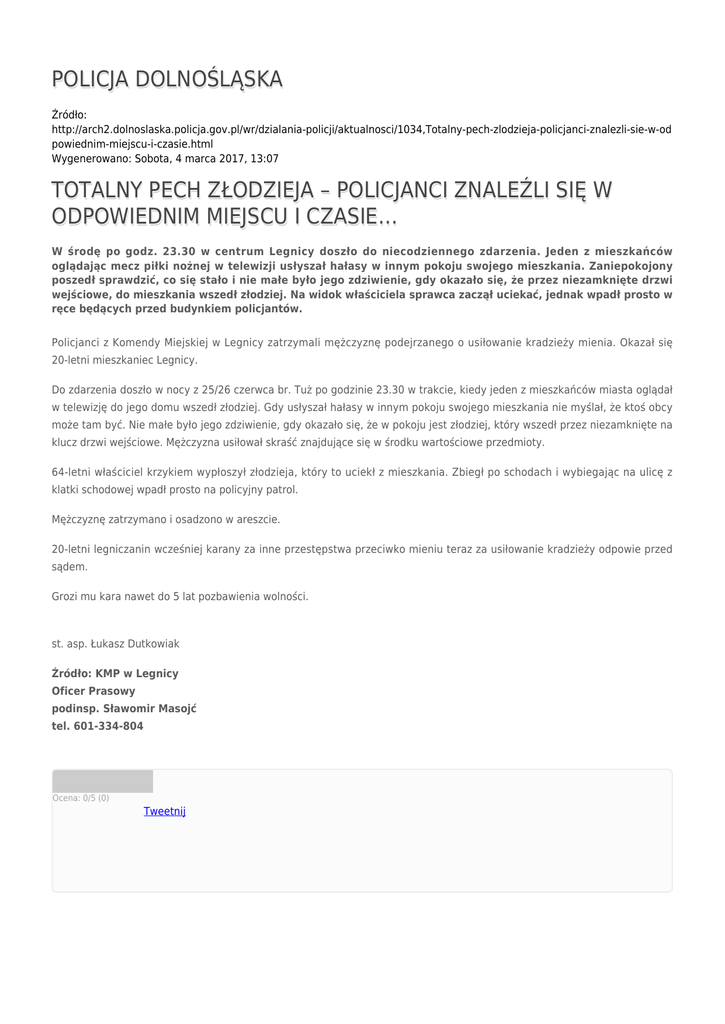 POLICJA DOLNOŚLĄSKA

Źródło:
http://arch2.dolnoslaska.policja.gov.pl/wr/dzialania-policji/aktualnosci/1034,Totalny-pech-zlodzieja-policjanci-znalezli-sie-w-odpowiednim-miejscu-i-czasie.html
Wygenerowano: Sobota, 4 marca 2017, 13:07

TOTALNY PECH ZŁODZIEJA – POLICJANCI ZNALEŹLI SIĘ W ODPOWIEDNIM MIEJSCU I CZASIE...

W środę po godz. 23.30 w centrum Legnicy doszło do niecodziennego zdarzenia. Jeden z mieszkańców oglądając mecz piłki nożnej w telewizji usłyszał hałasy w innym pokoju swojego mieszkania. Zaniepokojony poszedł sprawdzić, co się stało i nie małe było jego zdziwienie, gdy okazało się, że przez niezamknięte drzwi wejściowe, do mieszkania wszedł złodziej. Na widok właściciela sprawca zaczął uciekać, jednak wpadł prosto w ręce będących przed budynkiem policjantów.

Policjanci z Komendy Miejskiej w Legnicy zatrzymali mężczyznę podejrzanego o usiłowanie kradzieży mienia. Okazał się 20-letni mieszkaniec Legnicy.

Do zdarzenia doszło w nocy z 25/26 czerwca br. Tuż po godzinie 23.30 w trakcie, kiedy jeden z mieszkańców miasta oglądał w telewizję do jego domu wszedł złodziej. Gdy usłyszał hałasy w innym pokoju swojego mieszkania nie myślał, że ktoś obcy może tam być. Nie małe było jego zdziwienie, gdy okazało się, że w pokoju jest złodziej, który wszedł przez niezamknięte na klucz drzwi wejściowe. Mężczyzna usiłował skraść znajdujące się w środku wartościowe przedmioty.

64-letni właściciel krzykiem wypłoszył złodzieja, który to uciekł z mieszkania. Zbiegł po schodach i wybiegając na ulicę z klatki schodowej wpadł prosto na policyjny patrol.

Mężczyznę zatrzymano i osadzono w areszcie.

20-letni legniczanin wcześniej karany za inne przestępstwa przeciwko mieniu teraz za usiłowanie kradzieży odpowie przed sądem.

Grozi mu kara nawet do 5 lat pozbawienia wolności.

st. asp. Łukasz Dutkowiak

Źródło: KMP w Legnicy
Oficer Prasowy
podinsp. Sławomir Masojć
tel. 601-334-804

Ocena: 0/5 (0)
Tweetnij